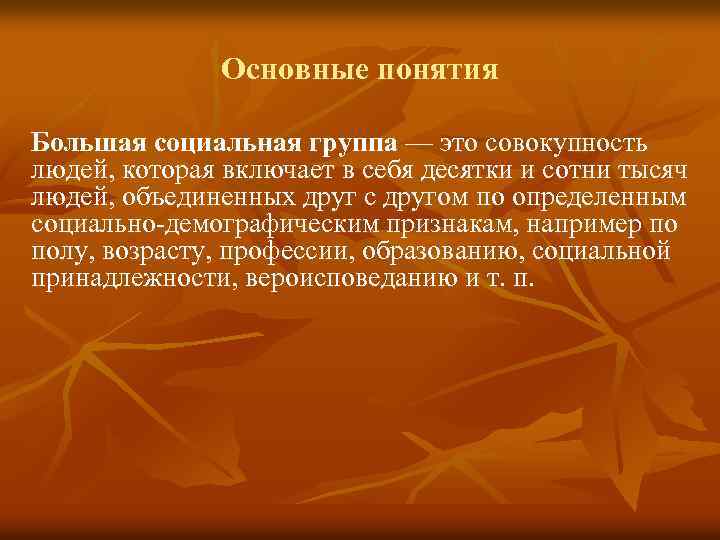 Основные понятия

Большая социальная группа — это совокупность людей, которая включает в себя десятки и сотни тысяч людей, объединенных друг с другом по определенным социально-демографическим признакам, например по полу, возрасту, профессии, образованию, социальной принадлежности, вероисповеданию и т. п.